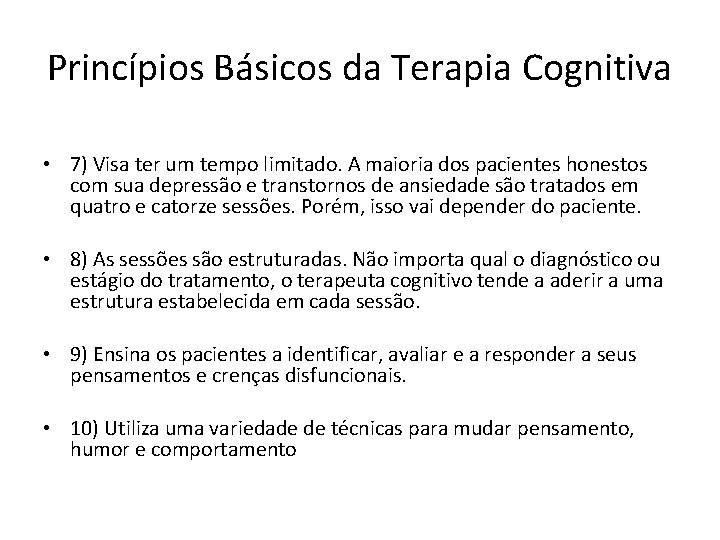 Princípios Básicos da Terapia Cognitiva

• 7) Visa ter um tempo limitado. A maioria dos pacientes honestos com sua depressão e transtornos de ansiedade são tratados em quatro e catorze sessões. Porém, isso vai depender do paciente.

• 8) As sessões são estruturadas. Não importa qual o diagnóstico ou estágio do tratamento, o terapeuta cognitivo tende a aderir a uma estrutura estabelecida em cada sessão.

• 9) Ensina os pacientes a identificar, avaliar e a responder a seus pensamentos e crenças disfuncionais.

• 10) Utiliza uma variedade de técnicas para mudar pensamento, humor e comportamento